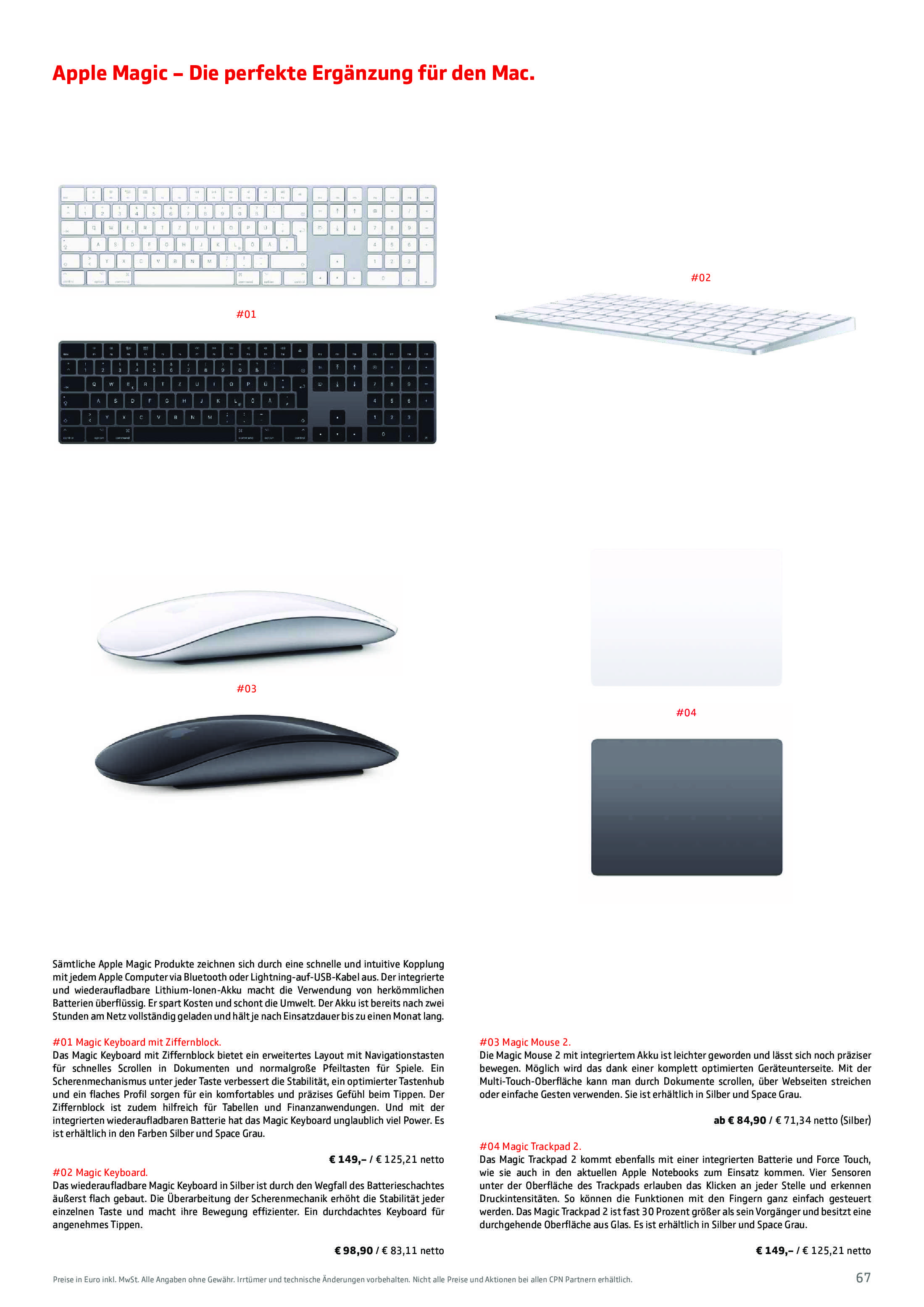 Apple Magic – Die perfekte Ergänzung für den Mac.

#01

#02

#03

#04

Sämtliche Apple Magic Produkte zeichnen sich durch eine schnelle und intuitive Kopplung mit jedem Apple Computer via Bluetooth oder Lightning-auf-USB-Kabel aus. Der integrierte und wiederaufladbare Lithium-Ionen-Akku macht die Verwendung von herkömmlichen Batterien überflüssig. Er spart Kosten und schont die Umwelt. Der Akku ist bereits nach zwei Stunden am Netz vollständig geladen und hält je nach Einsatzdauer bis zu einen Monat lang.

#01 Magic Keyboard mit Ziffernblock.
Das Magic Keyboard mit Ziffernblock bietet ein erweitertes Layout mit Navigationstasten für schnelles Scrollen in Dokumenten und normalgroße Pfeiltasten für Spiele. Ein Scherenmechanismus unter jeder Taste verbessert die Stabilität, ein optimierter Tastenhub und ein flaches Profil sorgen für ein komfortables und präzises Gefühl beim Tippen. Der Ziffernblock ist zudem hilfreich für Tabellen und Finanzanwendungen. Und mit der integrierten wiederaufladbaren Batterie hat das Magic Keyboard unglaublich viel Power. Es ist erhältlich in den Farben Silber und Space Grau.

€ 149,– / € 125,21 netto

#02 Magic Keyboard.
Das wiederaufladbare Magic Keyboard in Silber ist durch den Wegfall des Batterieschachtes äußerst flach gebaut. Die Überarbeitung der Scherenmechanik erhöht die Stabilität jeder einzelnen Taste und macht ihre Bewegung effizienter. Ein durchdachtes Keyboard für angenehmes Tippen.

€ 98,90 / € 83,11 netto

#03 Magic Mouse 2.
Die Magic Mouse 2 mit integriertem Akku ist leichter geworden und lässt sich noch präziser bewegen. Möglich wird das dank einer komplett optimierten Geräteunterseite. Mit der Multi-Touch-Oberfläche kann man durch Dokumente scrollen, über Webseiten streichen oder einfache Gesten verwenden. Sie ist erhältlich in Silber und Space Grau.

ab € 84,90 / € 71,34 netto (Silber)

#04 Magic Trackpad 2.
Das Magic Trackpad 2 kommt ebenfalls mit einer integrierten Batterie und Force Touch, wie sie auch in den aktuellen Apple Notebooks zum Einsatz kommen. Vier Sensoren unter der Oberfläche des Trackpads erlauben das Klicken an jeder Stelle und erkennen Druckintensitäten. So können die Funktionen mit den Fingern ganz einfach gesteuert werden. Das Magic Trackpad 2 ist fast 30 Prozent größer als sein Vorgänger und besitzt eine durchgehende Oberfläche aus Glas. Es ist erhältlich in Silber und Space Grau.

€ 149,– / € 125,21 netto

Preise in Euro inkl. MwSt. Alle Angaben ohne Gewähr. Irrtümer und technische Änderungen vorbehalten. Nicht alle Preise und Aktionen bei allen CPN Partnern erhältlich.

67